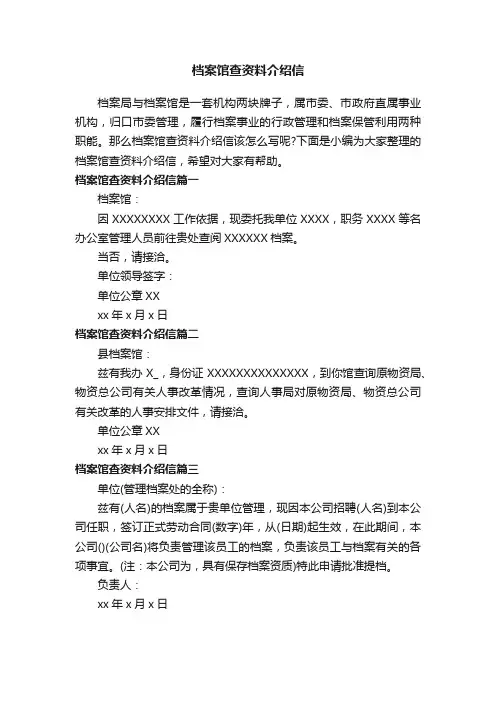 档案馆查资料介绍信

档案局与档案馆是一套机构两块牌子，属市委、市政府直属事业机构，归口市委管理，履行档案事业的行政管理和档案保管利用两种职能。那么档案馆查资料介绍信该怎么写呢?下面是小编为大家整理的档案馆查资料介绍信，希望对大家有帮助。

档案馆查资料介绍信篇一

档案馆：

因 XXXXXXXX 工作依据，现委托我单位 XXXX，职务 XXXX 等名办公室管理人员前往贵处查阅 XXXXXX 档案。

当否，请接洽。

单位领导签字：

单位公章 XX

xx 年 x 月 x 日

档案馆查资料介绍信篇二

县档案馆：

兹有我办 X_，身份证 XXXXXXXXXXXXXX，到你馆查询原物资局、物资总公司有关人事改革情况，查询人事局对原物资局、物资总公司有关改革的人事安排文件，请接洽。

单位公章 XX

xx 年 x 月 x 日

档案馆查资料介绍信篇三

单位(管理档案处的全称)：

兹有(人名)的档案属于贵单位管理，现因本公司招聘(人名)到本公司任职，签订正式劳动合同(数字)年，从(日期)起生效，在此期间，本公司()(公司名)将负责管理该员工的档案，负责该员工与档案有关的各项事宜。(注：本公司为，具有保存档案资质)特此申请批准提档。

负责人：

xx 年 x 月 x 日